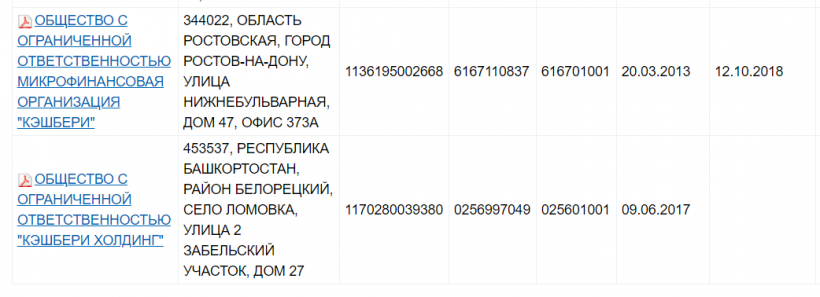 | | | | | | | |
|---|---|---|---|---|---|---|
| ОБЩЕСТВО С ОГРАНИЧЕННОЙ ОТВЕТСТВЕННОСТЬЮ МИКРОФИНАНСОВАЯ ОРГАНИЗАЦИЯ "КЭШБЕРИ" | 344022, ОБЛАСТЬ РОСТОВСКАЯ, ГОРОД РОСТОВ-НА-ДОНУ, УЛИЦА НИЖНЕБУЛЬВАРНАЯ, ДОМ 47, ОФИС 373А | 1136195002668 | 6167110837 | 616701001 | 20.03.2013 | 12.10.2018 |
| ОБЩЕСТВО С ОГРАНИЧЕННОЙ ОТВЕТСТВЕННОСТЬЮ "КЭШБЕРИ ХОЛДИНГ" | 453537, РЕСПУБЛИКА БАШКОРТОСТАН, РАЙОН БЕЛОРЕЦКИЙ, СЕЛО ЛОМОВКА, УЛИЦА 2 ЗАБЕЛЬСКИЙ УЧАСТОК, ДОМ 27 | 1170280039380 | 0256997049 | 025601001 | 09.06.2017 | |